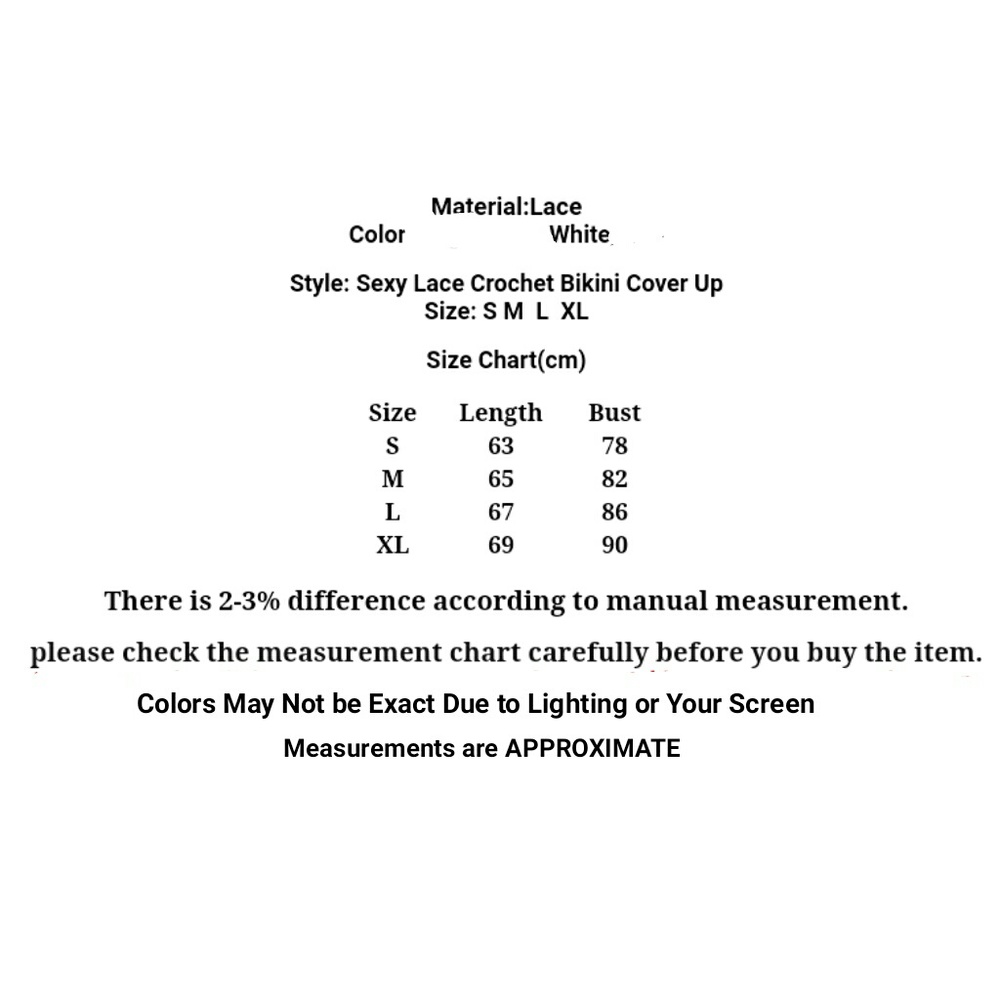 Material:Lace
Color White

Style: Sexy Lace Crochet Bikini Cover Up
Size: S M L XL

Size Chart(cm)

| Size | Length | Bust |
|---|---|---|
| S | 63 | 78 |
| M | 65 | 82 |
| L | 67 | 86 |
| XL | 69 | 90 |

There is 2-3% difference according to manual measurement.

please check the measurement chart carefully before you buy the item.

Colors May Not be Exact Due to Lighting or Your Screen

Measurements are APPROXIMATE